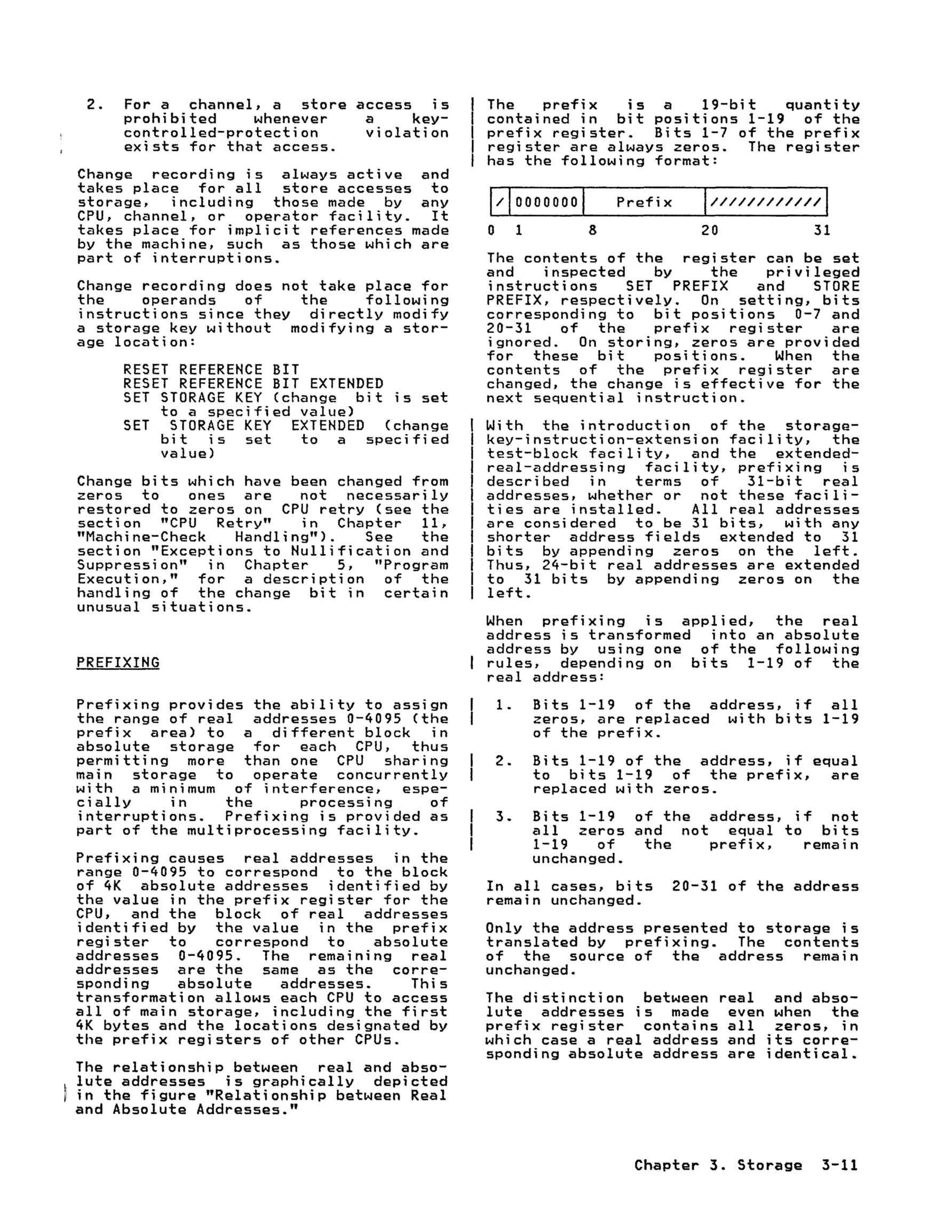 2. For a channel, a store access is prohibited whenever a key-controlled-protection violation exists for that access.

Change recording is always active and takes place for all store accesses to storage, including those made by any CPU, channel, or operator facility. It takes place for implicit references made by the machine, such as those which are part of interruptions.

Change recording does not take place for the operands of the following instructions since they directly modify a storage key without modifying a storage location:

RESET REFERENCE BIT
RESET REFERENCE BIT EXTENDED
SET STORAGE KEY (change bit is set to a specified value)
SET STORAGE KEY EXTENDED (change bit is set to a specified value)

Change bits which have been changed from zeros to ones are not necessarily restored to zeros on CPU retry (see the section "CPU Retry" in Chapter 11, "Machine-Check Handling"). See the section "Exceptions to Nullification and Suppression" in Chapter 5, "Program Execution," for a description of the handling of the change bit in certain unusual situations.

PREFIXING

Prefixing provides the ability to assign the range of real addresses 0-4095 (the prefix area) to a different block in absolute storage for each CPU, thus permitting more than one CPU sharing main storage to operate concurrently with a minimum of interference, especially in the processing of interruptions. Prefixing is provided as part of the multiprocessing facility.

Prefixing causes real addresses in the range 0-4095 to correspond to the block of 4K absolute addresses identified by the value in the prefix register for the CPU, and the block of real addresses identified by the value in the prefix register to correspond to absolute addresses 0-4095. The remaining real addresses are the same as the corresponding absolute addresses. This transformation allows each CPU to access all of main storage, including the first 4K bytes and the locations designated by the prefix registers of other CPUs.

The relationship between real and absolute addresses is graphically depicted in the figure "Relationship between Real and Absolute Addresses."

The prefix is a 19-bit quantity contained in bit positions 1-19 of the prefix register. Bits 1-7 of the prefix register are always zeros. The register has the following format:

| / | 0000000 | Prefix | //////////// |
|---|---|---|---|

0 1 8 20 31

The contents of the register can be set and inspected by the privileged instructions SET PREFIX and STORE PREFIX, respectively. On setting, bits corresponding to bit positions 0-7 and 20-31 of the prefix register are ignored. On storing, zeros are provided for these bit positions. When the contents of the prefix register are changed, the change is effective for the next sequential instruction.

With the introduction of the storage-key-instruction-extension facility, the test-block facility, and the extended-real-addressing facility, prefixing is described in terms of 31-bit real addresses, whether or not these facilities are installed. All real addresses are considered to be 31 bits, with any shorter address fields extended to 31 bits by appending zeros on the left. Thus, 24-bit real addresses are extended to 31 bits by appending zeros on the left.

When prefixing is applied, the real address is transformed into an absolute address by using one of the following rules, depending on bits 1-19 of the real address:

1. Bits 1-19 of the address, if all zeros, are replaced with bits 1-19 of the prefix.

2. Bits 1-19 of the address, if equal to bits 1-19 of the prefix, are replaced with zeros.

3. Bits 1-19 of the address, if not all zeros and not equal to bits 1-19 of the prefix, remain unchanged.

In all cases, bits 20-31 of the address remain unchanged.

Only the address presented to storage is translated by prefixing. The contents of the source of the address remain unchanged.

The distinction between real and absolute addresses is made even when the prefix register contains all zeros, in which case a real address and its corresponding absolute address are identical.

Chapter 3. Storage 3-11